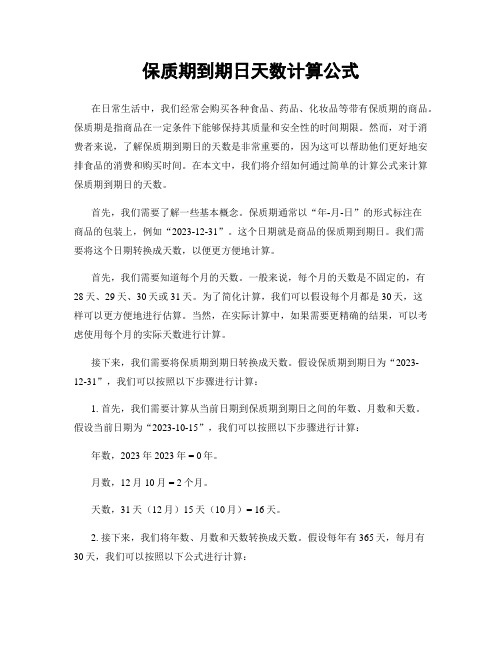 保质期到期日天数计算公式

在日常生活中，我们经常会购买各种食品、药品、化妆品等带有保质期的商品。保质期是指商品在一定条件下能够保持其质量和安全性的时间期限。然而，对于消费者来说，了解保质期到期日的天数是非常重要的，因为这可以帮助他们更好地安排食品的消费和购买时间。在本文中，我们将介绍如何通过简单的计算公式来计算保质期到期日的天数。

首先，我们需要了解一些基本概念。保质期通常以“年-月-日”的形式标注在商品的包装上，例如“2023-12-31”。这个日期就是商品的保质期到期日。我们需要将这个日期转换成天数，以便更方便地计算。

首先，我们需要知道每个月的天数。一般来说，每个月的天数是不固定的，有28天、29天、30天或31天。为了简化计算，我们可以假设每个月都是30天，这样可以更方便地进行估算。当然，在实际计算中，如果需要更精确的结果，可以考虑使用每个月的实际天数进行计算。

接下来，我们需要将保质期到期日转换成天数。假设保质期到期日为“2023-12-31”，我们可以按照以下步骤进行计算：

1. 首先，我们需要计算从当前日期到保质期到期日之间的年数、月数和天数。假设当前日期为“2023-10-15”，我们可以按照以下步骤进行计算：

年数，2023年 2023年 = 0年。

月数，12月 10月 = 2个月。

天数，31天（12月）15天（10月）= 16天。

2. 接下来，我们将年数、月数和天数转换成天数。假设每年有365天，每月有30天，我们可以按照以下公式进行计算：